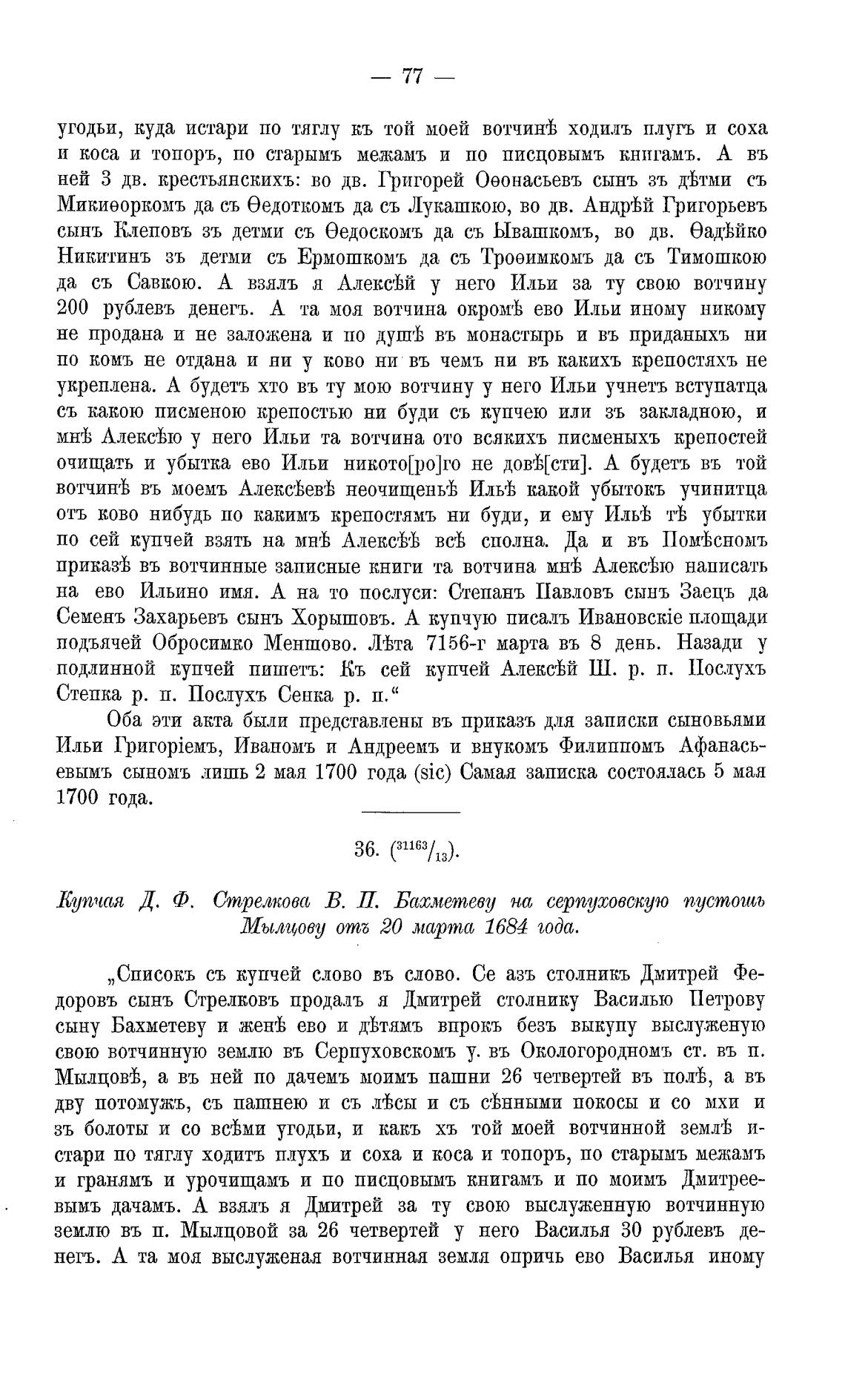 — 77 —

угодьи, куда истари по тяглу къ той моей вотчинѣ ходилъ плугъ и соха и коса и топоръ, по старымъ межамъ и по писцовымъ книгамъ. А въ ней 3 дв. крестьянскихъ: во дв. Григорей Оѳонасьевъ сынъ зъ дѣтми съ Микиѳоркомъ да съ Ѳедоткомъ да съ Лукашкою, во дв. Андрѣй Григорьевъ сынъ Клеповъ зъ детми съ Ѳедоскомъ да съ Ывашкомъ, во дв. Ѳадѣйко Никитинъ зъ детми съ Ермошкомъ да съ Троѳимкомъ да съ Тимошкою да съ Савкою. А взялъ я Алексѣй у него Ильи за ту свою вотчину 200 рублевъ денегъ. А та моя вотчина окромѣ ево Ильи иному никому не продана и не заложена и по душѣ въ монастырь и въ приданыхъ ни по комъ не отдана и ни у ково ни въ чемъ ни въ какихъ крепостяхъ не укреплена. А будетъ хто въ ту мою вотчину у него Ильи учнетъ вступатца съ какою писменою крепостью ни буди съ купчею или зъ закладною, и мнѣ Алексѣю у него Ильи та вотчина ото всякихъ писменыхъ крепостей очищать и убытка ево Ильи никото[ро]го не довѣ[сти]. А будетъ въ той вотчинѣ въ моемъ Алексѣевѣ неочищеньѣ Ильѣ какой убытокъ учинитца отъ ково нибудь по какимъ крепостямъ ни буди, и ему Ильѣ тѣ убытки по сей купчей взять на мнѣ Алексѣѣ всѣ сполна. Да и въ Помѣсномъ приказѣ въ вотчинные записные книги та вотчина мнѣ Алексѣю написать на ево Ильино имя. А на то послуси: Степанъ Павловъ сынъ Заецъ да Семенъ Захарьевъ сынъ Хорышовъ. А купчую писалъ Ивановскіе площади подъячей Обросимко Меншово. Лѣта 7156-г марта въ 8 день. Назади у подлинной купчей пишетъ: Къ сей купчей Алексѣй Ш. р. п. Послухъ Степка р. п. Послухъ Сенка р. п.“

Оба эти акта были представлены въ приказъ для записки сыновьями Ильи Григоріемъ, Иваномъ и Андреемъ и внукомъ Филиппомъ Афанасьевымъ сыномъ лишь 2 мая 1700 года (sic) Самая записка состоялась 5 мая 1700 года.

36. ($^{31163}/_{13}$).

Купчая Д. Ф. Стрелкова В. П. Бахметеву на серпуховскую пустошь Мылцову отъ 20 марта 1684 года.

„Списокъ съ купчей слово въ слово. Се азъ столникъ Дмитрей Федоровъ сынъ Стрелковъ продалъ я Дмитрей столнику Василью Петрову сыну Бахметеву и женѣ ево и дѣтямъ впрокъ безъ выкупу выслуженую свою вотчинную землю въ Серпуховскомъ у. въ Окологородномъ ст. въ п. Мылцовѣ, а въ ней по дачемъ моимъ пашни 26 четвертей въ полѣ, а въ дву потомужъ, съ пашнею и съ лѣсы и съ сѣнными покосы и со мхи и зъ болоты и со всѣми угодьи, и какъ хъ той моей вотчинной землѣ истари по тяглу ходитъ плухъ и соха и коса и топоръ, по старымъ межамъ и гранямъ и урочищамъ и по писцовымъ книгамъ и по моимъ Дмитреевымъ дачамъ. А взялъ я Дмитрей за ту свою выслуженную вотчинную землю въ п. Мылцовой за 26 четвертей у него Василья 30 рублевъ денегъ. А та моя выслуженая вотчинная земля опричь ево Василья иному